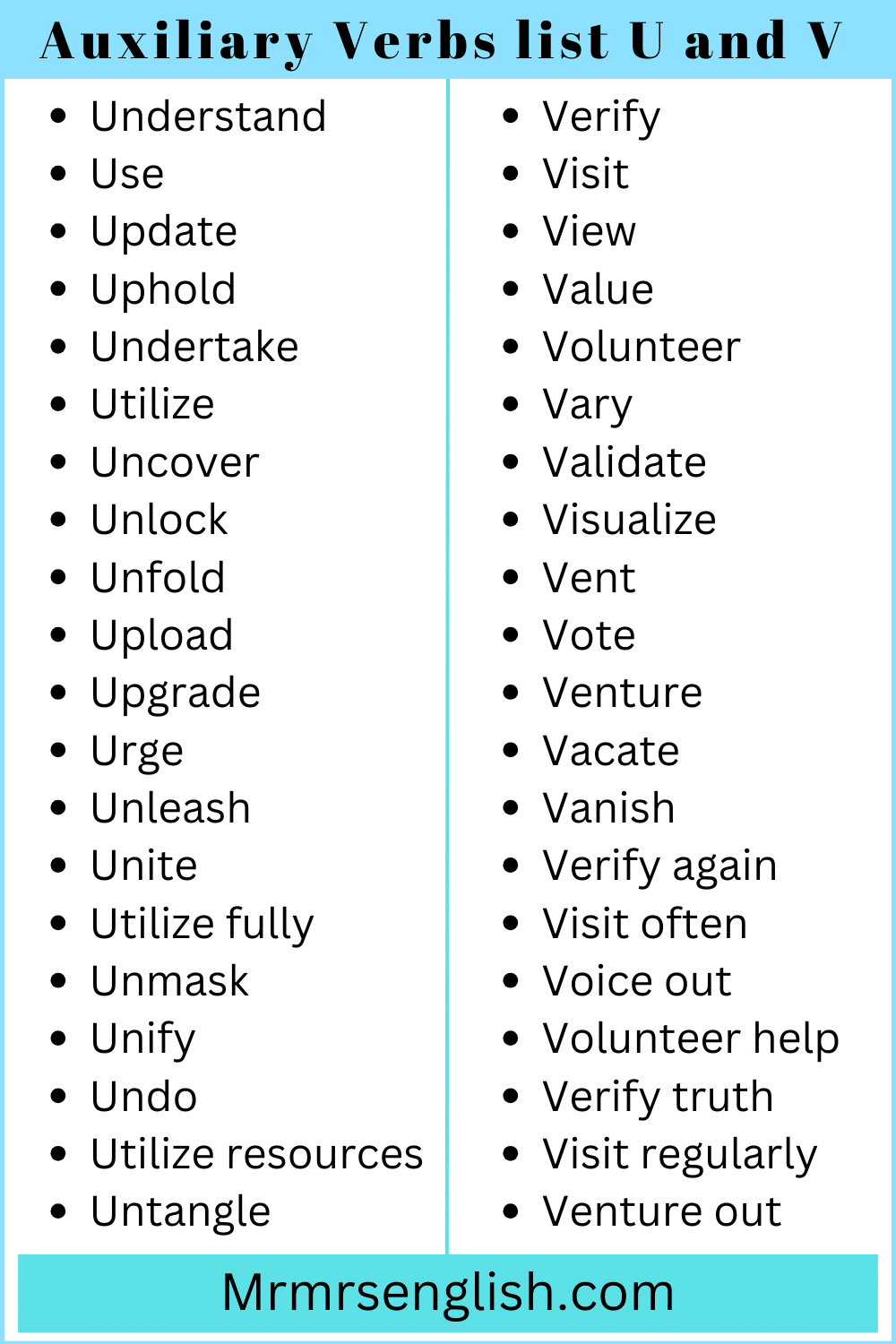 Auxiliary Verbs list U and V

- Understand
- Use
- Update
- Uphold
- Undertake
- Utilize
- Uncover
- Unlock
- Unfold
- Upload
- Upgrade
- Urge
- Unleash
- Unite
- Utilize fully
- Unmask
- Unify
- Undo
- Utilize resources
- Untangle

- Verify
- Visit
- View
- Value
- Volunteer
- Vary
- Validate
- Visualize
- Vent
- Vote
- Venture
- Vacate
- Vanish
- Verify again
- Visit often
- Voice out
- Volunteer help
- Verify truth
- Visit regularly
- Venture out

Mrmrsenglish.com